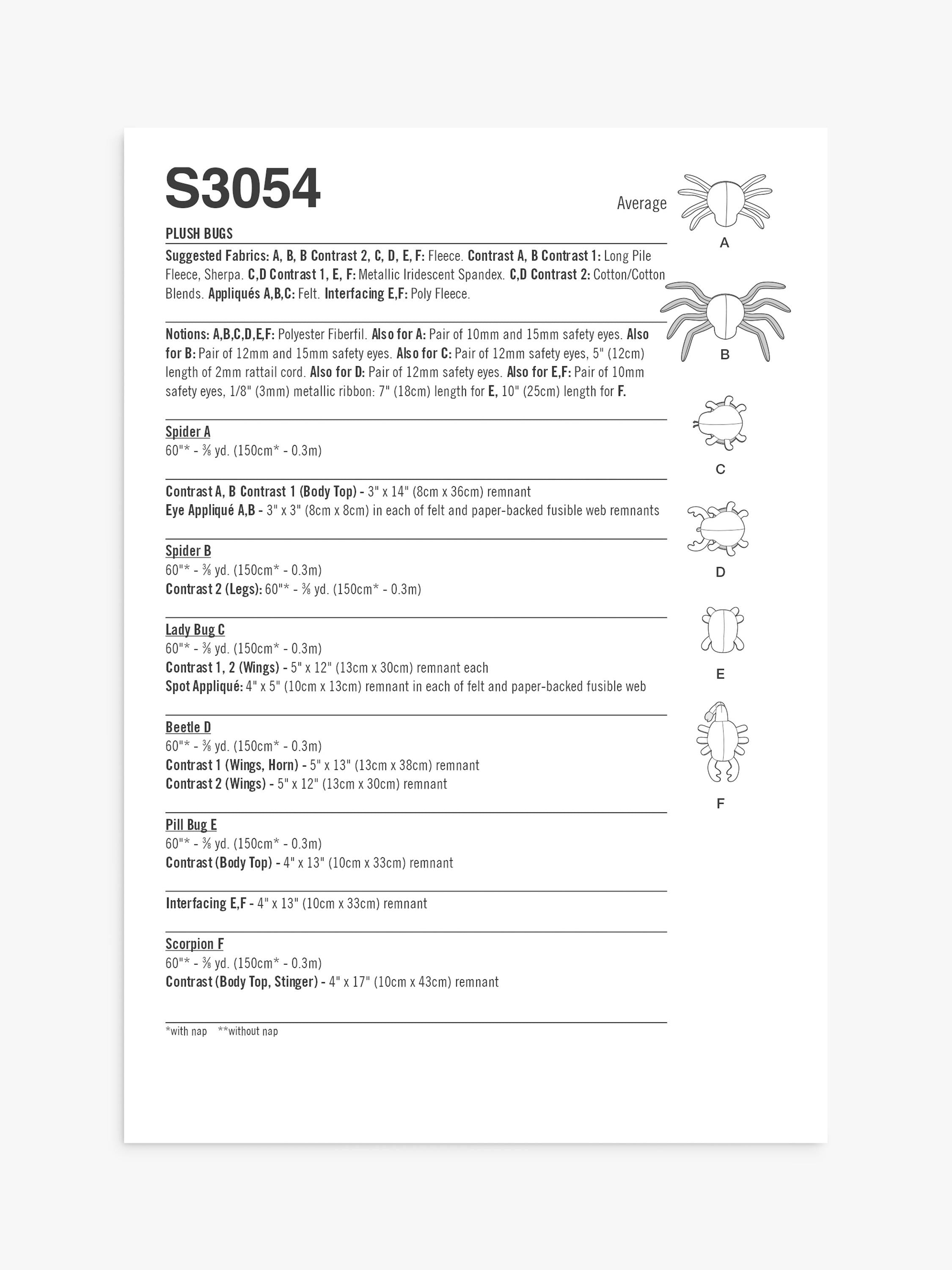 S3054

Average

PLUSH BUGS

Suggested Fabrics: A, B, B Contrast 2, C, D, E, F: Fleece. Contrast A, B Contrast 1: Long Pile Fleece, Sherpa. C,D Contrast 1, E, F: Metallic Iridescent Spandex. C,D Contrast 2: Cotton/Cotton Blends. Appliqués A,B,C: Felt. Interfacing E,F: Poly Fleece.

Notions: A,B,C,D,E,F: Polyester Fiberfil. Also for A: Pair of 10mm and 15mm safety eyes. Also for B: Pair of 12mm and 15mm safety eyes. Also for C: Pair of 12mm safety eyes, 5" (12cm) length of 2mm rattail cord. Also for D: Pair of 12mm safety eyes. Also for E,F: Pair of 10mm safety eyes, 1/8" (3mm) metallic ribbon: 7" (18cm) length for E, 10" (25cm) length for F.

Spider A
60"* - ⅜ yd. (150cm* - 0.3m)

Contrast A, B Contrast 1 (Body Top) - 3" x 14" (8cm x 36cm) remnant
Eye Appliqué A,B - 3" x 3" (8cm x 8cm) in each of felt and paper-backed fusible web remnants

Spider B
60"* - ⅜ yd. (150cm* - 0.3m)
Contrast 2 (Legs): 60"* - ⅜ yd. (150cm* - 0.3m)

Lady Bug C
60"* - ⅜ yd. (150cm* - 0.3m)
Contrast 1, 2 (Wings) - 5" x 12" (13cm x 30cm) remnant each
Spot Appliqué: 4" x 5" (10cm x 13cm) remnant in each of felt and paper-backed fusible web

Beetle D
60"* - ⅜ yd. (150cm* - 0.3m)
Contrast 1 (Wings, Horn) - 5" x 13" (13cm x 38cm) remnant
Contrast 2 (Wings) - 5" x 12" (13cm x 30cm) remnant

Pill Bug E
60"* - ⅜ yd. (150cm* - 0.3m)
Contrast (Body Top) - 4" x 13" (10cm x 33cm) remnant

Interfacing E,F - 4" x 13" (10cm x 33cm) remnant

Scorpion F
60"* - ⅜ yd. (150cm* - 0.3m)
Contrast (Body Top, Stinger) - 4" x 17" (10cm x 43cm) remnant

*with nap **without nap

A

B

C

D

E

F